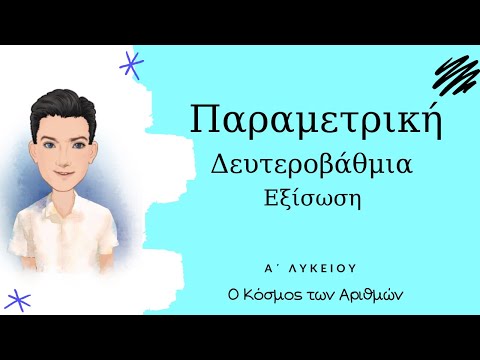 Παραμετρική
Δευτεροβάθμια
Εξίσωση

Α΄ ΛΥΚΕΙΟΥ

Ο Κόσμος των Αριθμών